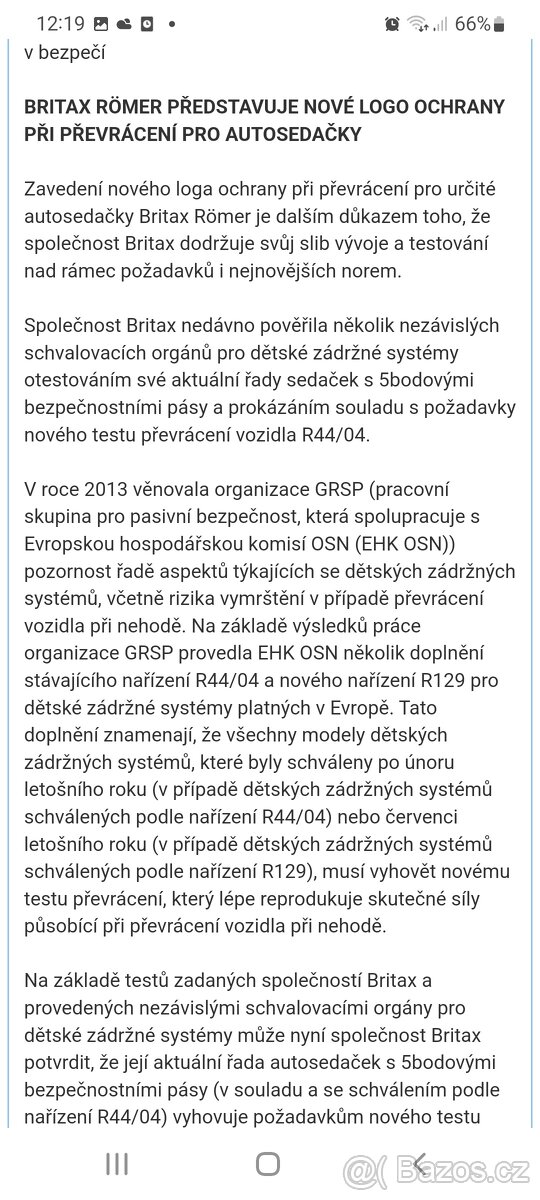 12:19 66%

v bezpečí

BRITAX RÖMER PŘEDSTAVUJE NOVÉ LOGO OCHRANY PŘI PŘEVRÁCENÍ PRO AUTOSEDAČKY

Zavedení nového loga ochrany při převrácení pro určité autosedačky Britax Römer je dalším důkazem toho, že společnost Britax dodržuje svůj slib vývoje a testování nad rámec požadavků i nejnovějších norem.

Společnost Britax nedávno pověřila několik nezávislých schvalovacích orgánů pro dětské zádržné systémy otestováním své aktuální řady sedaček s 5bodovými bezpečnostními pásy a prokázáním souladu s požadavky nového testu převrácení vozidla R44/04.

V roce 2013 věnovala organizace GRSP (pracovní skupina pro pasivní bezpečnost, která spolupracuje s Evropskou hospodářskou komisí OSN (EHK OSN)) pozornost řadě aspektů týkajících se dětských zádržných systémů, včetně rizika vymrštění v případě převrácení vozidla při nehodě. Na základě výsledků práce organizace GRSP provedla EHK OSN několik doplnění stávajícího nařízení R44/04 a nového nařízení R129 pro dětské zádržné systémy platných v Evropě. Tato doplnění znamenají, že všechny modely dětských zádržných systémů, které byly schváleny po únoru letošního roku (v případě dětských zádržných systémů schválených podle nařízení R44/04) nebo červenci letošního roku (v případě dětských zádržných systémů schválených podle nařízení R129), musí vyhovět novému testu převrácení, který lépe reprodukuje skutečné síly působící při převrácení vozidla při nehodě.

Na základě testů zadaných společností Britax a provedených nezávislými schvalovacími orgány pro dětské zádržné systémy může nyní společnost Britax potvrdit, že její aktuální řada autosedaček s 5bodovými bezpečnostními pásy (v souladu a se schválením podle nařízení R44/04) vyhovuje požadavkům nového testu

Bazos.cz